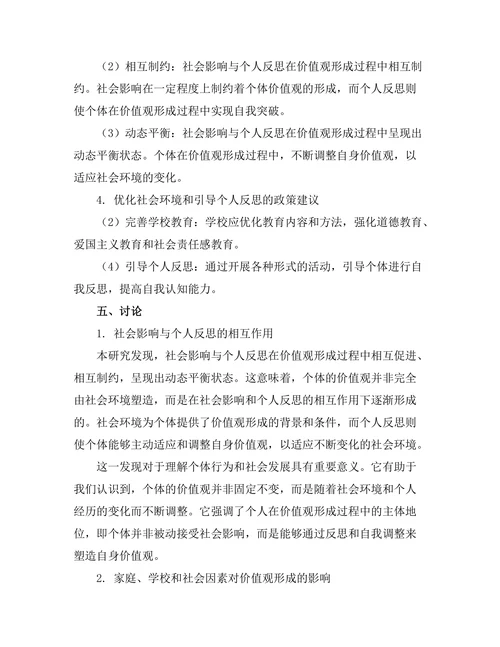 （2）相互制约：社会影响与个人反思在价值观形成过程中相互制约。社会影响在一定程度上制约着个体价值观的形成，而个人反思则使个体在价值观形成过程中实现自我突破。

（3）动态平衡：社会影响与个人反思在价值观形成过程中呈现出动态平衡状态。个体在价值观形成过程中，不断调整自身价值观，以适应社会环境的变化。

4. 优化社会环境和引导个人反思的政策建议

（2）完善学校教育：学校应优化教育内容和方法，强化道德教育、爱国主义教育和社会责任感教育。

（4）引导个人反思：通过开展各种形式的活动，引导个体进行自我反思，提高自我认知能力。

五、讨论

1. 社会影响与个人反思的相互作用

本研究发现，社会影响与个人反思在价值观形成过程中相互促进、相互制约，呈现出动态平衡状态。这意味着，个体的价值观并非完全由社会环境塑造，而是在社会影响和个人反思的相互作用下逐渐形成的。社会环境为个体提供了价值观形成的背景和条件，而个人反思则使个体能够主动适应和调整自身价值观，以适应不断变化的社会环境。

这一发现对于理解个体行为和社会发展具有重要意义。它有助于我们认识到，个体的价值观并非固定不变，而是随着社会环境和个人经历的变化而不断调整。它强调了个人在价值观形成过程中的主体地位，即个体并非被动接受社会影响，而是能够通过反思和自我调整来塑造自身价值观。

2. 家庭、学校和社会因素对价值观形成的影响